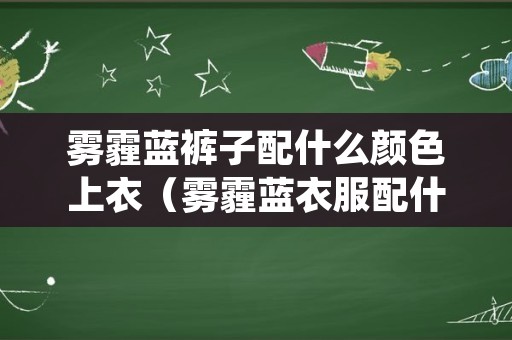 雾霾蓝裤子配什么颜色上衣（雾霾蓝衣服配什